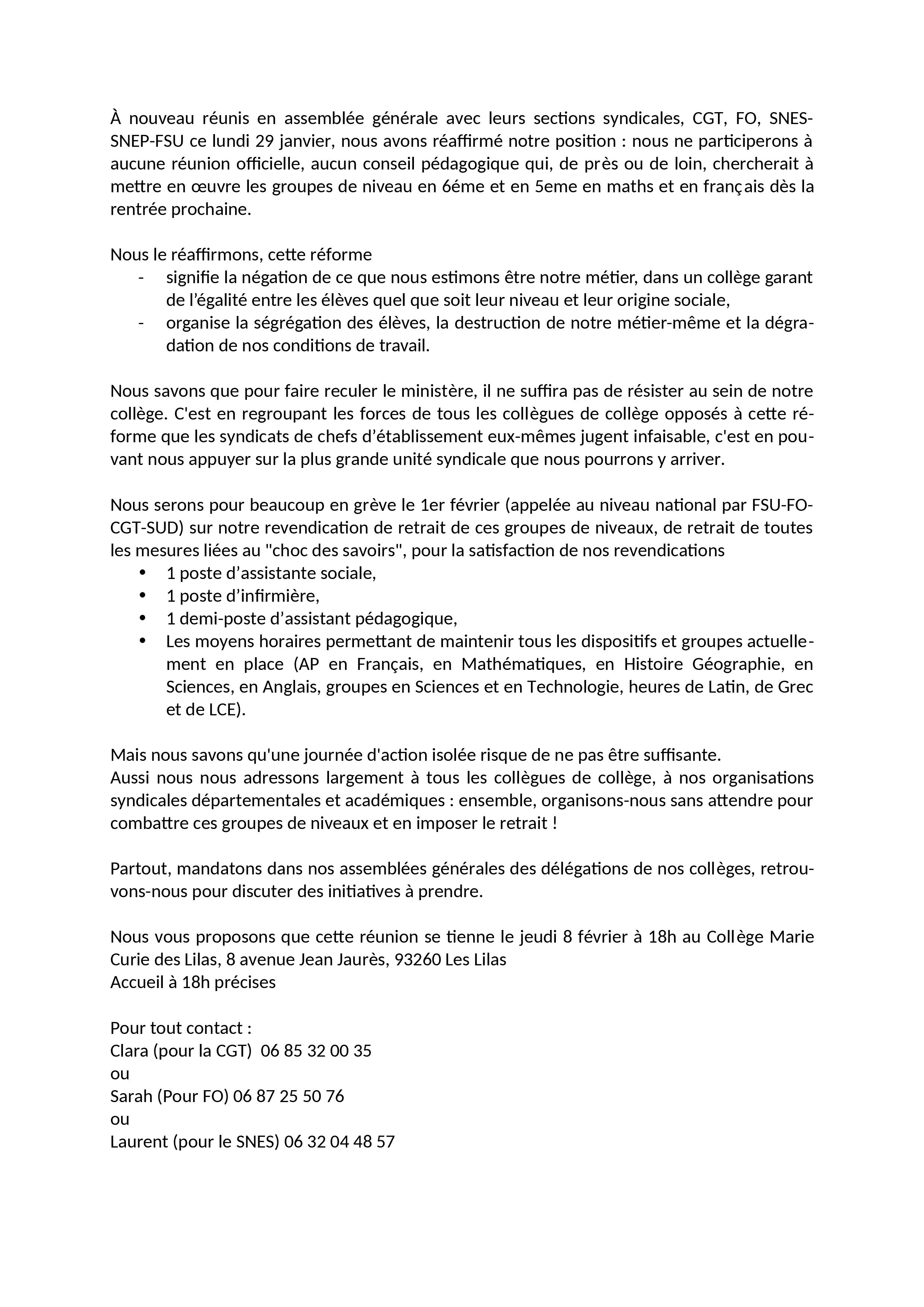 À nouveau réunis en assemblée générale avec leurs sections syndicales, CGT, FO, SNES-SNEP-FSU ce lundi 29 janvier, nous avons réaffirmé notre position : nous ne participerons à aucune réunion officielle, aucun conseil pédagogique qui, de près ou de loin, chercherait à mettre en œuvre les groupes de niveau en 6éme et en 5eme en maths et en français dès la rentrée prochaine.

Nous le réaffirmons, cette réforme
- signifie la négation de ce que nous estimons être notre métier, dans un collège garant de l'égalité entre les élèves quel que soit leur niveau et leur origine sociale,
- organise la ségrégation des élèves, la destruction de notre métier-même et la dégradation de nos conditions de travail.

Nous savons que pour faire reculer le ministère, il ne suffira pas de résister au sein de notre collège. C'est en regroupant les forces de tous les collègues de collège opposés à cette réforme que les syndicats de chefs d'établissement eux-mêmes jugent infaisable, c'est en pouvant nous appuyer sur la plus grande unité syndicale que nous pourrons y arriver.

Nous serons pour beaucoup en grève le 1er février (appelée au niveau national par FSU-FO-CGT-SUD) sur notre revendication de retrait de ces groupes de niveaux, de retrait de toutes les mesures liées au "choc des savoirs", pour la satisfaction de nos revendications
• 1 poste d'assistante sociale,
• 1 poste d'infirmière,
• 1 demi-poste d'assistant pédagogique,
• Les moyens horaires permettant de maintenir tous les dispositifs et groupes actuellement en place (AP en Français, en Mathématiques, en Histoire Géographie, en Sciences, en Anglais, groupes en Sciences et en Technologie, heures de Latin, de Grec et de LCE).

Mais nous savons qu'une journée d'action isolée risque de ne pas être suffisante.
Aussi nous nous adressons largement à tous les collègues de collège, à nos organisations syndicales départementales et académiques : ensemble, organisons-nous sans attendre pour combattre ces groupes de niveaux et en imposer le retrait !

Partout, mandatons dans nos assemblées générales des délégations de nos collèges, retrouvons-nous pour discuter des initiatives à prendre.

Nous vous proposons que cette réunion se tienne le jeudi 8 février à 18h au Collège Marie Curie des Lilas, 8 avenue Jean Jaurès, 93260 Les Lilas
Accueil à 18h précises

Pour tout contact :
Clara (pour la CGT) 06 85 32 00 35
ou
Sarah (Pour FO) 06 87 25 50 76
ou
Laurent (pour le SNES) 06 32 04 48 57